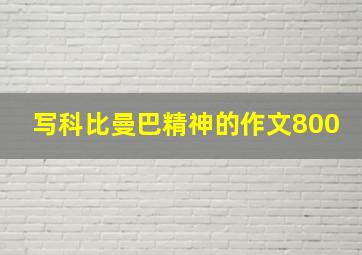 写科比曼巴精神的作文800